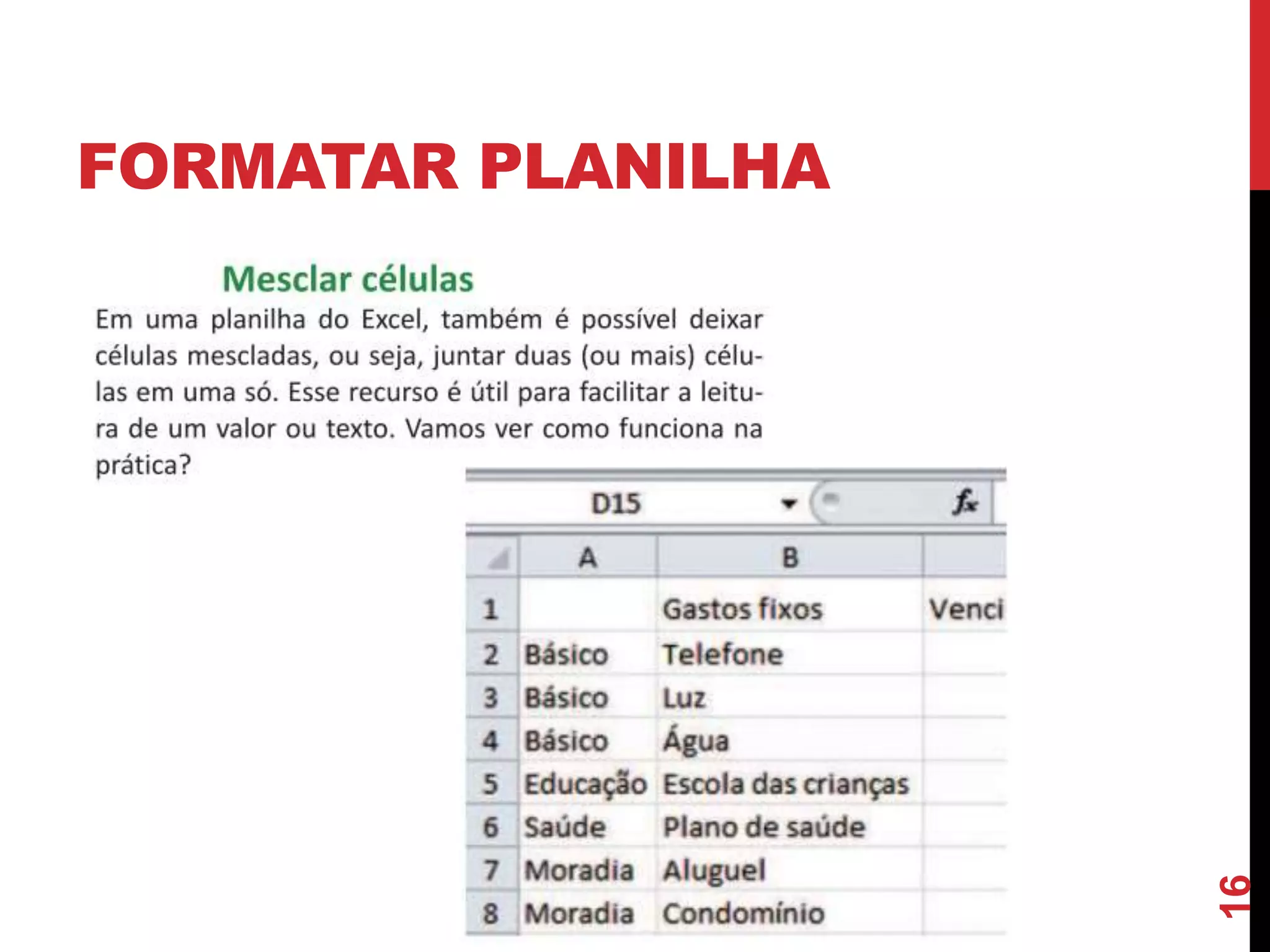 FORMATAR PLANILHA

Mesclar células

Em uma planilha do Excel, também é possível deixar células mescladas, ou seja, juntar duas (ou mais) células em uma só. Esse recurso é útil para facilitar a leitura de um valor ou texto. Vamos ver como funciona na prática?

D15 $f_x$

| | A | B | |
|---|---|---|---|
| 1 | | Gastos fixos | Venci |
| 2 | Básico | Telefone | |
| 3 | Básico | Luz | |
| 4 | Básico | Água | |
| 5 | Educação | Escola das crianças | |
| 6 | Saúde | Plano de saúde | |
| 7 | Moradia | Aluguel | |
| 8 | Moradia | Condomínio | |

16